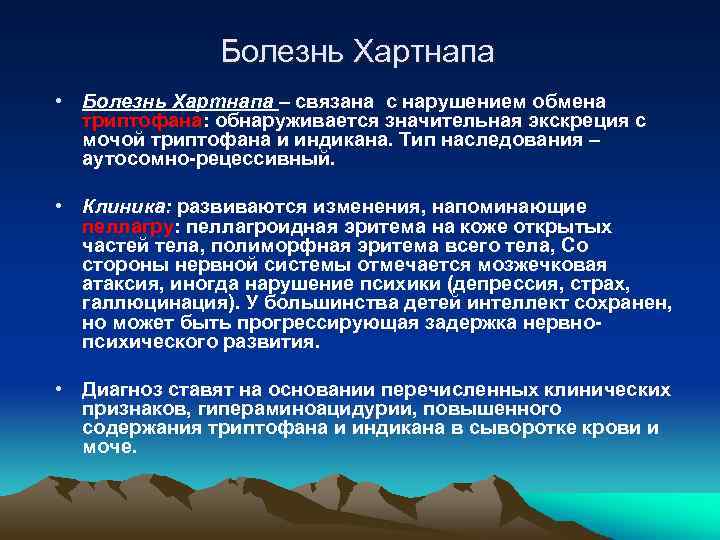 Болезнь Хартнапа

• Болезнь Хартнапа – связана с нарушением обмена триптофана: обнаруживается значительная экскреция с мочой триптофана и индикана. Тип наследования – аутосомно-рецессивный.

• Клиника: развиваются изменения, напоминающие пеллагру: пеллагроидная эритема на коже открытых частей тела, полиморфная эритема всего тела, Со стороны нервной системы отмечается мозжечковая атаксия, иногда нарушение психики (депрессия, страх, галлюцинация). У большинства детей интеллект сохранен, но может быть прогрессирующая задержка нервно-психического развития.

• Диагноз ставят на основании перечисленных клинических признаков, гипераминоацидурии, повышенного содержания триптофана и индикана в сыворотке крови и моче.